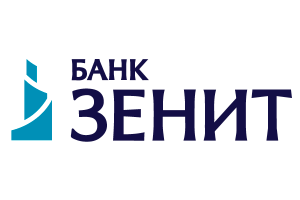 БАНК
ЗЕНИТ